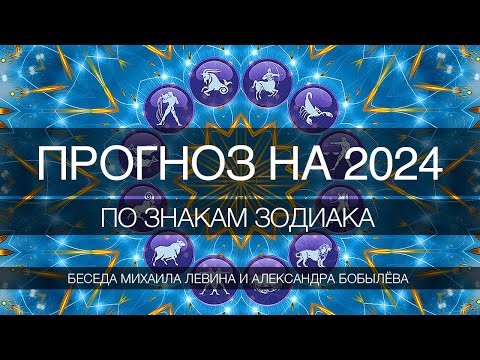 ПРОГНОЗ НА 2024

ПО ЗНАКАМ ЗОДИАКА

БЕСЕДА МИХАИЛА ЛЕВИНА И АЛЕКСАНДРА БОБЫЛЁВА